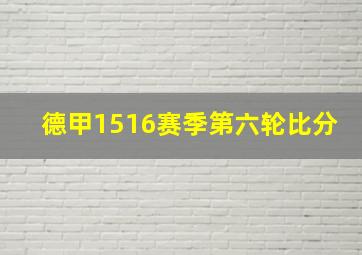 德甲1516赛季第六轮比分